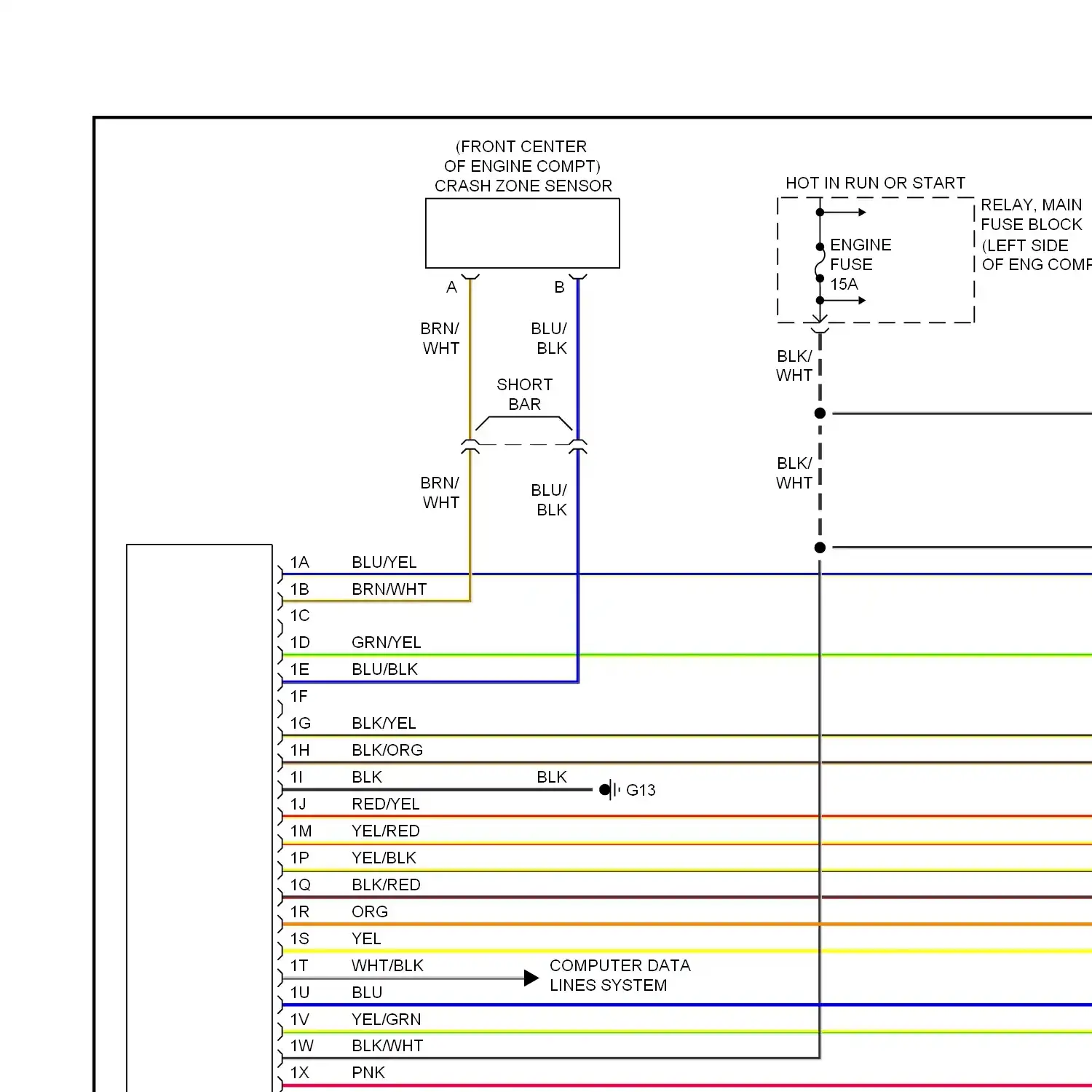 (FRONT CENTER OF ENGINE COMPT) CRASH ZONE SENSOR

A

B

BRN/ WHT

BLU/ BLK

SHORT BAR

BRN/ WHT

BLU/ BLK

HOT IN RUN OR START

ENGINE FUSE 15A

RELAY, MAIN FUSE BLOCK (LEFT SIDE OF ENG COMP

BLK/ WHT

BLK/ WHT

1A BLU/YEL
1B BRN/WHT
1C
1D GRN/YEL
1E BLU/BLK
1F
1G BLK/YEL
1H BLK/ORG
1I BLK
BLK
G13
1J RED/YEL
1M YEL/RED
1P YEL/BLK
1Q BLK/RED
1R ORG
1S YEL
1T WHT/BLK
COMPUTER DATA LINES SYSTEM
1U BLU
1V YEL/GRN
1W BLK/WHT
1X PNK